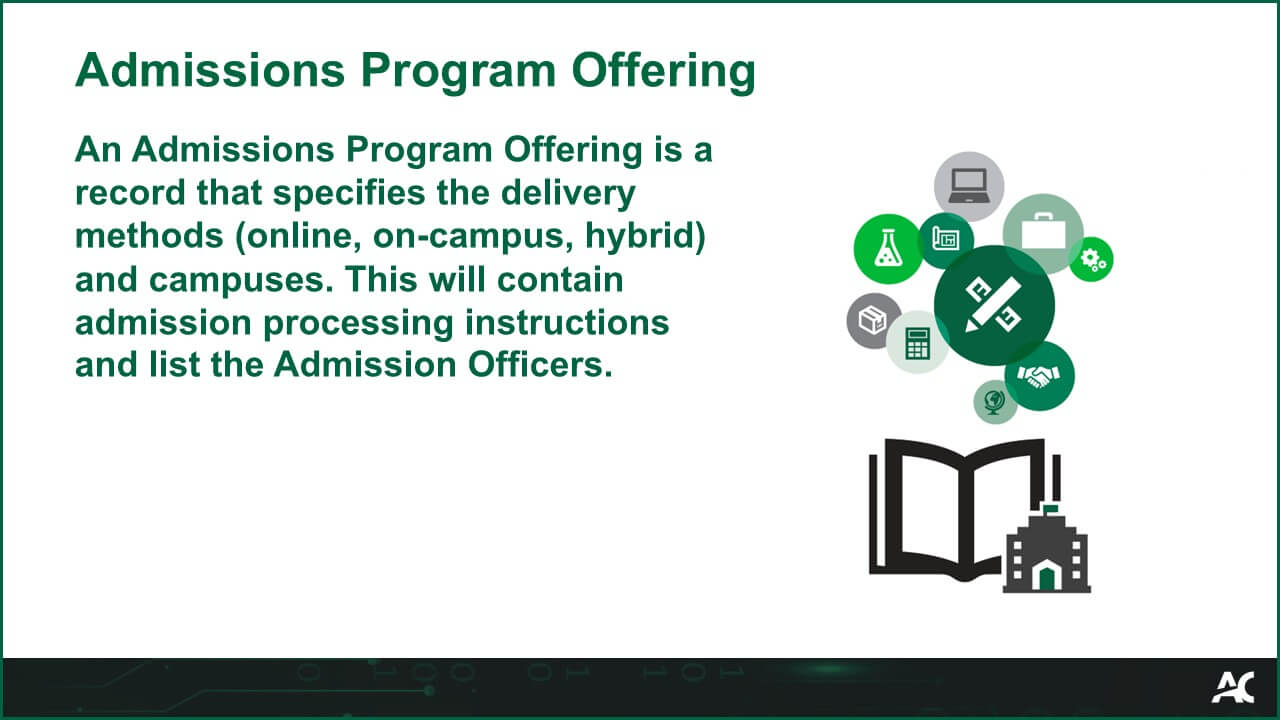 Admissions Program Offering

An Admissions Program Offering is a record that specifies the delivery methods (online, on-campus, hybrid) and campuses. This will contain admission processing instructions and list the Admission Officers.

AC